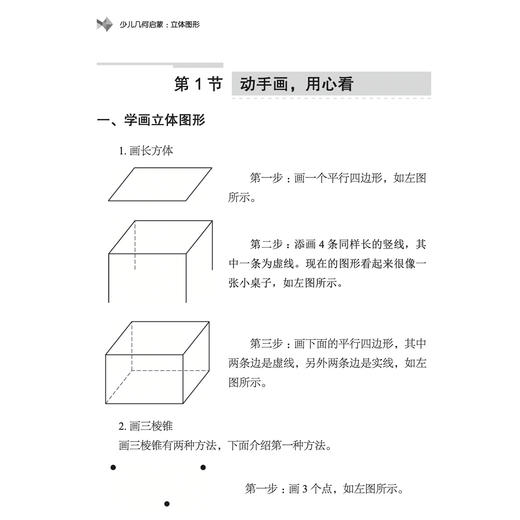 少儿几何启蒙：立体图形

第 1 节 动手画，用心看

一、学画立体图形

1. 画长方体

第一步：画一个平行四边形，如左图所示。

第二步：添画 4 条同样长的竖线，其中一条为虚线。现在的图形看起来很像一张小桌子，如左图所示。

第三步：画下面的平行四边形，其中两条边是虚线，另外两条边是实线，如左图所示。

2. 画三棱锥

画三棱锥有两种方法，下面介绍第一种方法。

第一步：画 3 个点，如左图所示。